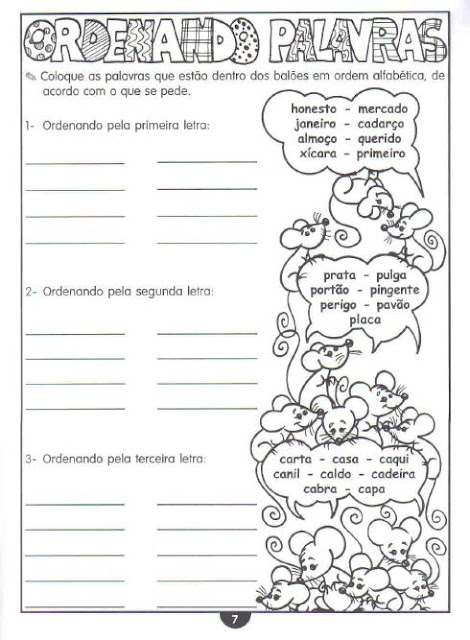 ORDENANDO PALAVRAS

Coloque as palavras que estão dentro dos balões em ordem alfabética, de acordo com o que se pede.

1- Ordenando pela primeira letra:

honesto - mercado
janeiro - cadarço
almoço - querido
xícara - primeiro

2- Ordenando pela segunda letra:

prata - pulga
portão - pingente
perigo - pavão
placa

3- Ordenando pela terceira letra:

carta - casa - caqui
canil - caldo - cadeira
cabra - capa

7